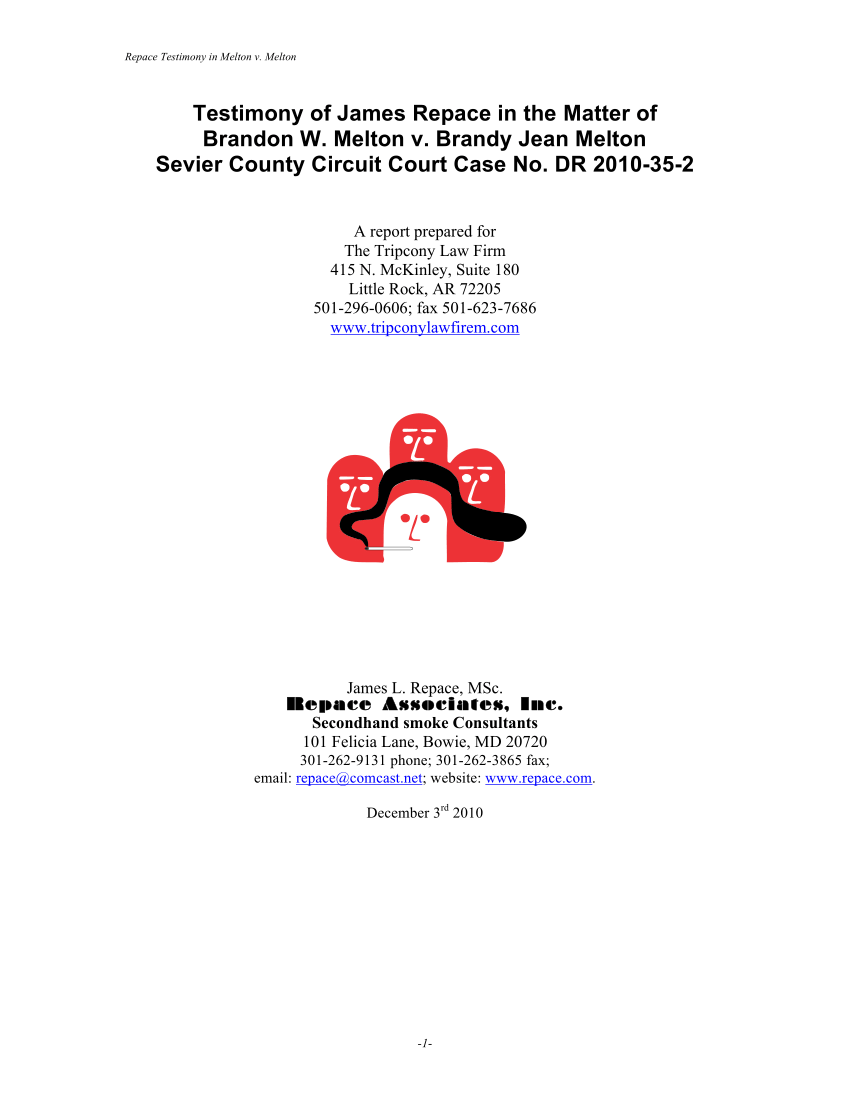 Repace Testimony in Melton v. Melton

Testimony of James Repace in the Matter of Brandon W. Melton v. Brandy Jean Melton Sevier County Circuit Court Case No. DR 2010-35-2

A report prepared for
The Tripcony Law Firm
415 N. McKinley, Suite 180
Little Rock, AR 72205
501-296-0606; fax 501-623-7686
www.tripconylawfirem.com

James L. Repace, MSc.
Repace Associates, Inc.
Secondhand smoke Consultants
101 Felicia Lane, Bowie, MD 20720
301-262-9131 phone; 301-262-3865 fax;
email: repace@comcast.net; website: www.repace.com.

December 3$^{rd}$ 2010

-1-